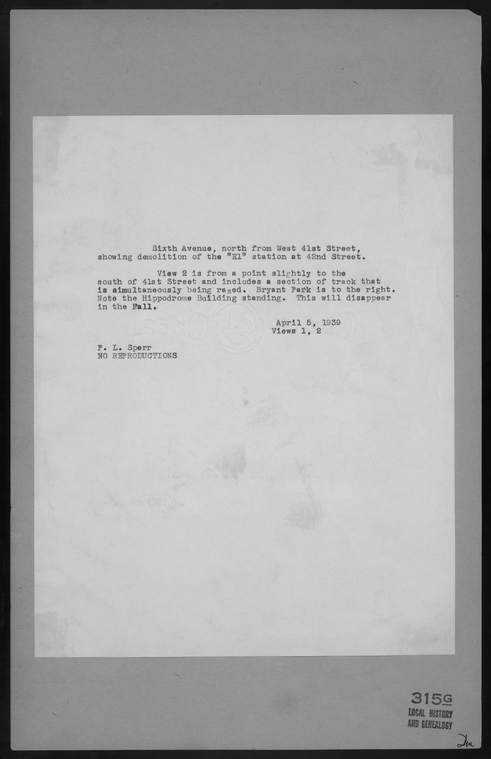 Sixth Avenue, north from West 41st Street, showing demolition of the "El" station at 42nd Street.

View 2 is from a point slightly to the south of 41st Street and includes a section of track that is simultaneously being razed. Bryant Park is to the right. Note the Hippodrome Building standing. This will disappear in the Fall.

April 5, 1939
Views 1, 2

P. L. Sperr
NO REPRODUCTIONS

315G
LOCAL HISTORY
AND GENEALOGY